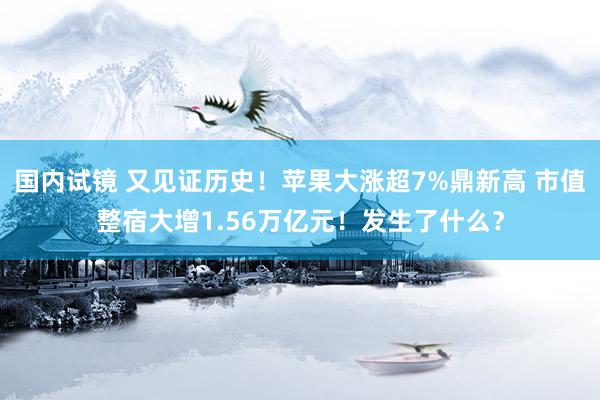 国内试镜 又见证历史！苹果大涨超7%鼎新高 市值整宿大增1.56万亿元！发生了什么？